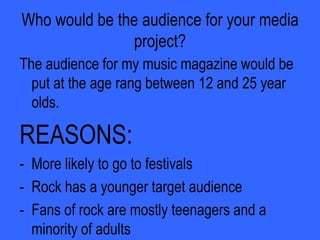 Who would be the audience for your media project?

The audience for my music magazine would be put at the age rang between 12 and 25 year olds.

REASONS:

- More likely to go to festivals
- Rock has a younger target audience
- Fans of rock are mostly teenagers and a minority of adults